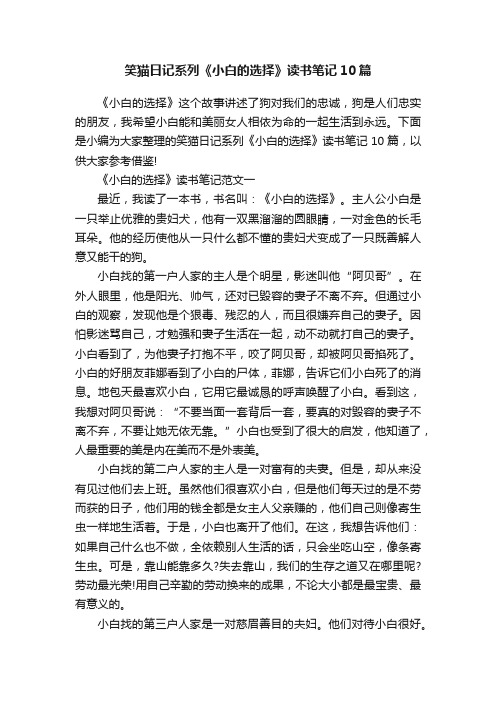 笑猫日记系列《小白的选择》读书笔记10篇

《小白的选择》这个故事讲述了狗对我们的忠诚，狗是人们忠实的朋友，我希望小白能和美丽女人相依为命的一起生活到永远。下面是小编为大家整理的笑猫日记系列《小白的选择》读书笔记10篇，以供大家参考借鉴!

《小白的选择》读书笔记范文一

最近，我读了一本书，书名叫：《小白的选择》。主人公小白是一只举止优雅的贵妇犬，他有一双黑溜溜的圆眼睛，一对金色的长毛耳朵。他的经历使他从一只什么都不懂的贵妇犬变成了一只既善解人意又能干的狗。

小白找的第一户人家的主人是个明星，影迷叫他“阿贝哥”。在外人眼里，他是阳光、帅气，还对已毁容的妻子不离不弃。但通过小白的观察，发现他是个狠毒、残忍的人，而且很嫌弃自己的妻子。因怕影迷骂自己，才勉强和妻子生活在一起，动不动就打自己的妻子。小白看到了，为他妻子打抱不平，咬了阿贝哥，却被阿贝哥掐死了。小白的好朋友菲娜看到了小白的尸体，菲娜，告诉它们小白死了的消息。地包天最喜欢小白，它用它最诚恳的呼声唤醒了小白。看到这，我想对阿贝哥说：“不要当面一套背后一套，要真的对毁容的妻子不离不弃，不要让她无依无靠。”小白也受到了很大的启发，他知道了，人最重要的美是内在美而不是外表美。

小白找的第二户人家的主人是一对富有的夫妻。但是，却从来没有见过他们去上班。虽然他们很喜欢小白，但是他们每天过的是不劳而获的日子，他们用的钱全都是女主人父亲赚的，他们自己则像寄生虫一样地生活着。于是，小白也离开了他们。在这，我想告诉他们：如果自己什么也不做，全依赖别人生活的话，只会坐吃山空，像条寄生虫。可是，靠山能靠多久?失去靠山，我们的生存之道又在哪里呢?劳动最光荣!用自己辛勤的劳动换来的成果，不论大小都是最宝贵、最有意义的。

小白找的第三户人家是一对慈眉善目的夫妇。他们对待小白很好。